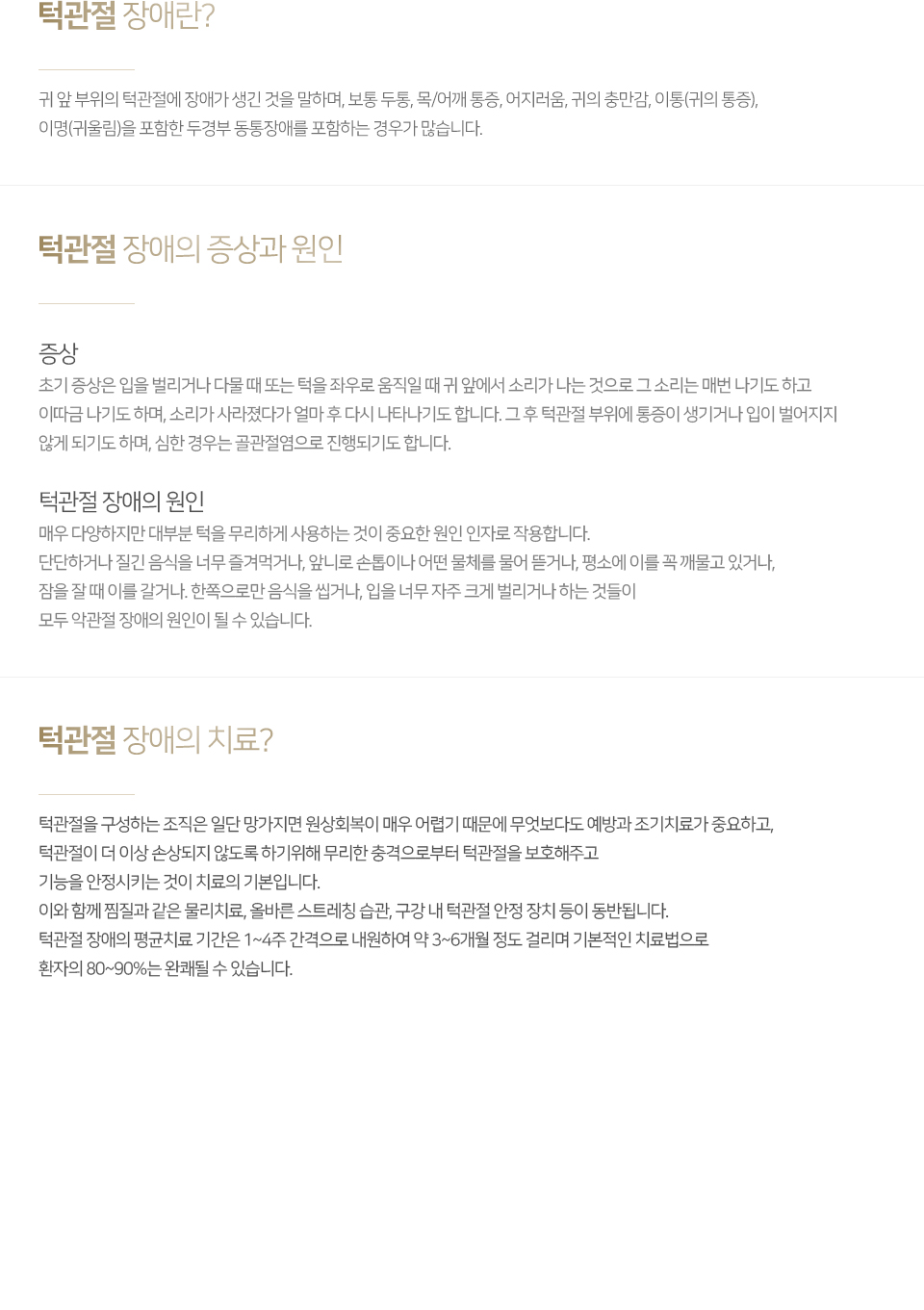 턱관절 장애란?

귀 앞 부위의 턱관절에 장애가 생긴 것을 말하며, 보통 두통, 목/어깨 통증, 어지러움, 귀의 충만감, 이통(귀의 통증), 이명(귀울림)을 포함한 두경부 동통장애를 포함하는 경우가 많습니다.

턱관절 장애의 증상과 원인

증상
초기 증상은 입을 벌리거나 다물 때 또는 턱을 좌우로 움직일 때 귀 앞에서 소리가 나는 것으로 그 소리는 매번 나기도 하고 이따금 나기도 하며, 소리가 사라졌다가 얼마 후 다시 나타나기도 합니다. 그 후 턱관절 부위에 통증이 생기거나 입이 벌어지지 않게 되기도 하며, 심한 경우는 골관절염으로 진행되기도 합니다.

턱관절 장애의 원인
매우 다양하지만 대부분 턱을 무리하게 사용하는 것이 중요한 원인 인자로 작용합니다.
단단하거나 질긴 음식을 너무 즐겨먹거나, 앞니로 손톱이나 어떤 물체를 물어 뜯거나, 평소에 이를 꽉 깨물고 있거나, 잠을 잘 때 이를 갈거나. 한쪽으로만 음식을 씹거나, 입을 너무 자주 크게 벌리거나 하는 것들이 모두 악관절 장애의 원인이 될 수 있습니다.

턱관절 장애의 치료?

턱관절을 구성하는 조직은 일단 망가지면 원상회복이 매우 어렵기 때문에 무엇보다도 예방과 조기치료가 중요하고, 턱관절이 더 이상 손상되지 않도록 하기위해 무리한 충격으로부터 턱관절을 보호해주고 기능을 안정시키는 것이 치료의 기본입니다.
이와 함께 찜질과 같은 물리치료, 올바른 스트레칭 습관, 구강 내 턱관절 안정 장치 등이 동반됩니다.
턱관절 장애의 평균치료 기간은 1~4주 간격으로 내원하여 약 3~6개월 정도 걸리며 기본적인 치료법으로 환자의 80~90%는 완쾌될 수 있습니다.